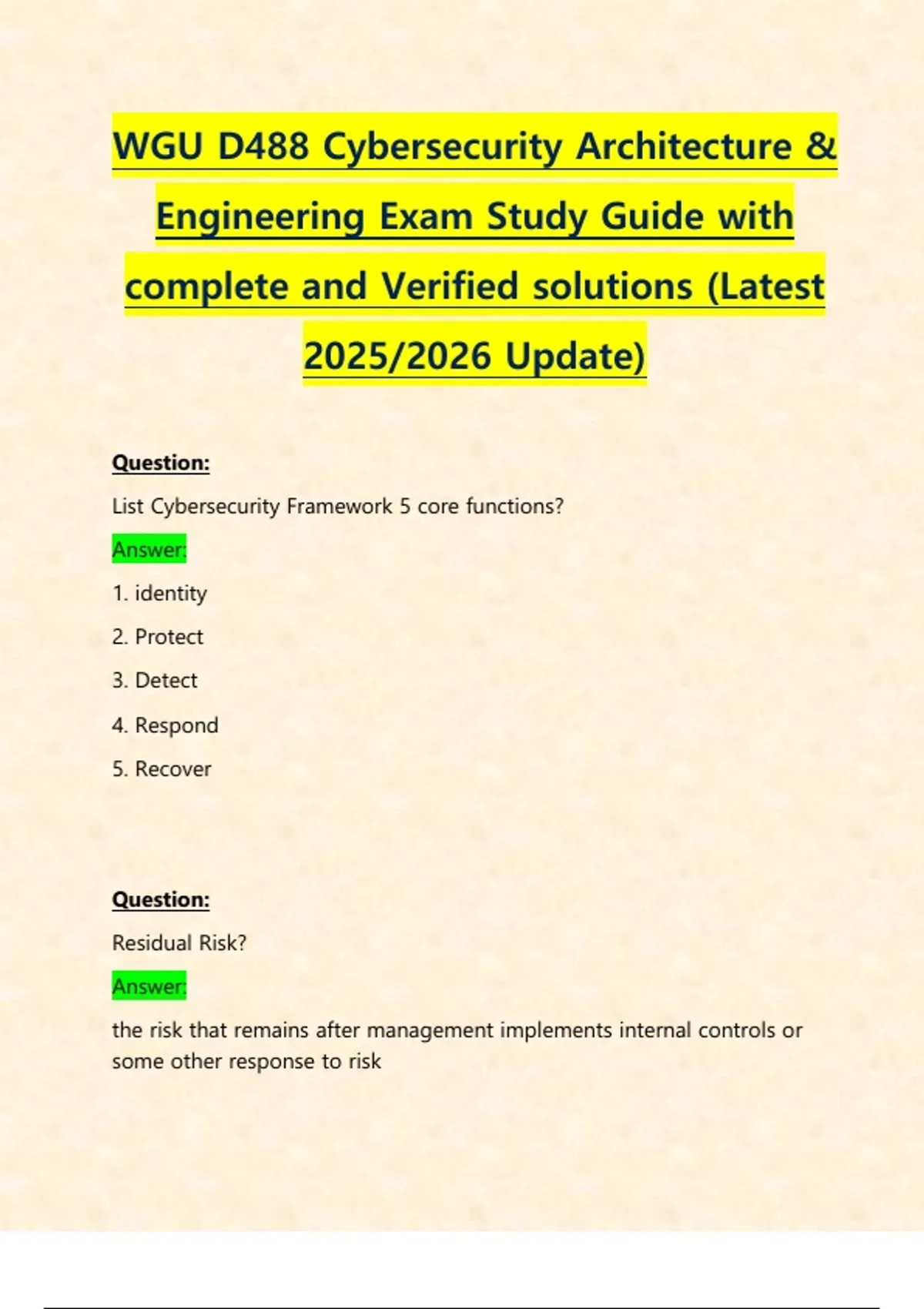 WGU D488 Cybersecurity Architecture & Engineering Exam Study Guide with complete and Verified solutions (Latest 2025/2026 Update)

Question:

List Cybersecurity Framework 5 core functions?

Answer:

1. identity

2. Protect

3. Detect

4. Respond

5. Recover

Question:

Residual Risk?

Answer:

the risk that remains after management implements internal controls or some other response to risk